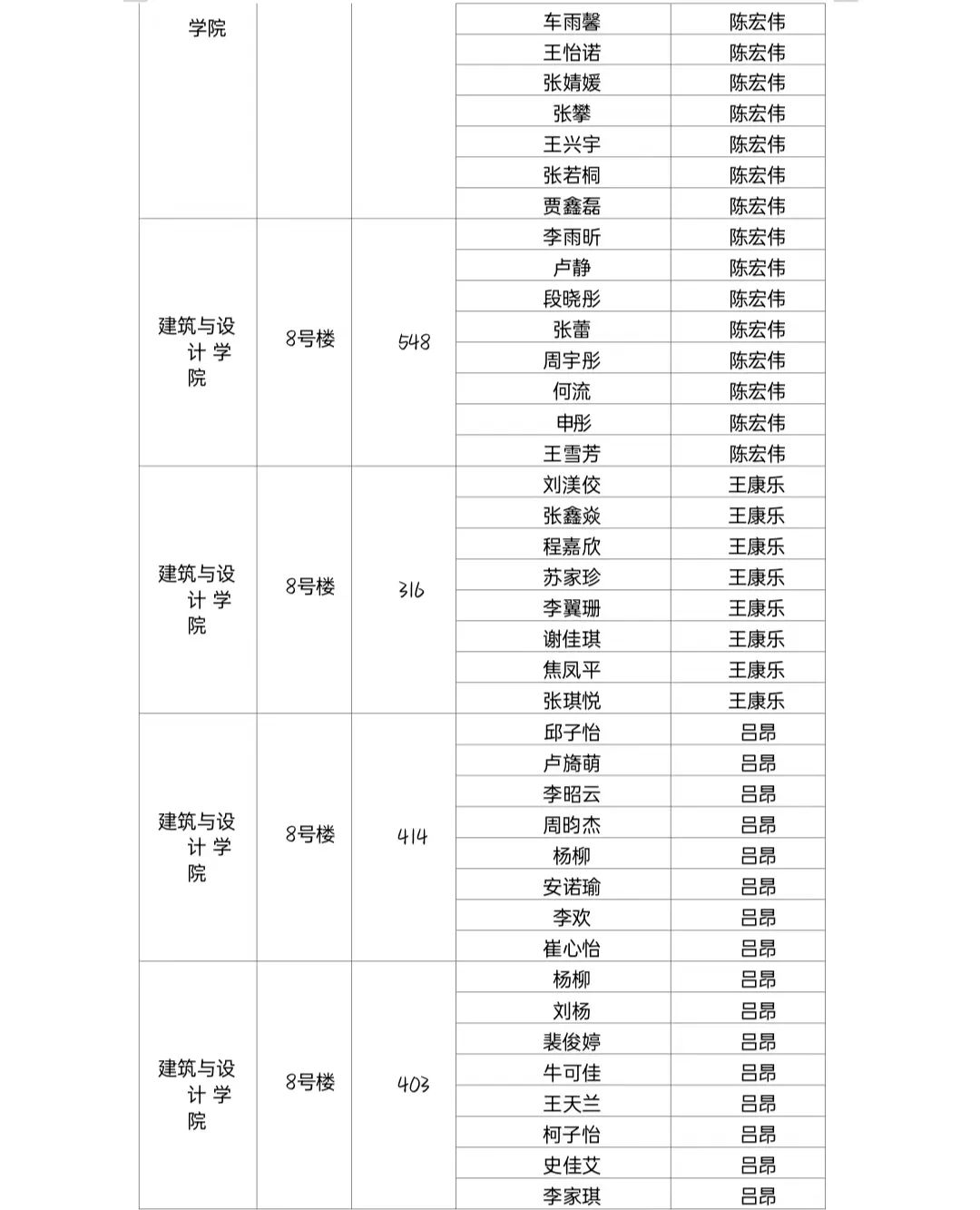 | 学院 | | | 车雨馨 | 陈宏伟 |
|---|---|---|---|---|
| | | | 王怡诺 | 陈宏伟 |
| | | | 张婧媛 | 陈宏伟 |
| | | | 张攀 | 陈宏伟 |
| | | | 王兴宇 | 陈宏伟 |
| | | | 张若桐 | 陈宏伟 |
| | | | 贾鑫磊 | 陈宏伟 |
| 建筑与设计学院 | 8号楼 | 548 | 李雨昕 | 陈宏伟 |
| | | | 卢静 | 陈宏伟 |
| | | | 段晓彤 | 陈宏伟 |
| | | | 张蕾 | 陈宏伟 |
| | | | 周宇彤 | 陈宏伟 |
| | | | 何流 | 陈宏伟 |
| | | | 申彤 | 陈宏伟 |
| | | | 王雪芳 | 陈宏伟 |
| 建筑与设计学院 | 8号楼 | 316 | 刘渼佼 | 王康乐 |
| | | | 张鑫焱 | 王康乐 |
| | | | 程嘉欣 | 王康乐 |
| | | | 苏家珍 | 王康乐 |
| | | | 李翼珊 | 王康乐 |
| | | | 谢佳琪 | 王康乐 |
| | | | 焦凤平 | 王康乐 |
| | | | 张琪悦 | 王康乐 |
| 建筑与设计学院 | 8号楼 | 414 | 邱子怡 | 吕昂 |
| | | | 卢旖萌 | 吕昂 |
| | | | 李昭云 | 吕昂 |
| | | | 周昀杰 | 吕昂 |
| | | | 杨柳 | 吕昂 |
| | | | 安诺瑜 | 吕昂 |
| | | | 李欢 | 吕昂 |
| | | | 崔心怡 | 吕昂 |
| 建筑与设计学院 | 8号楼 | 403 | 杨柳 | 吕昂 |
| | | | 刘杨 | 吕昂 |
| | | | 裴俊婷 | 吕昂 |
| | | | 牛可佳 | 吕昂 |
| | | | 王天兰 | 吕昂 |
| | | | 柯子怡 | 吕昂 |
| | | | 史佳艾 | 吕昂 |
| | | | 李家琪 | 吕昂 |